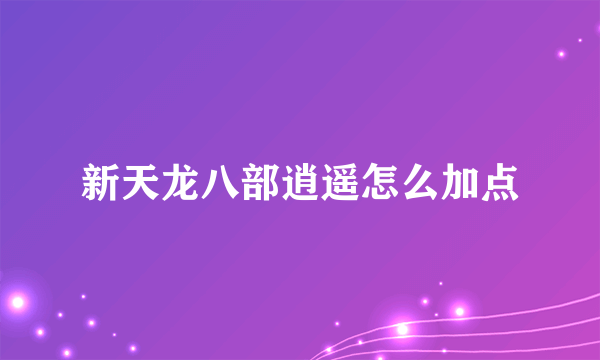 新天龙八部逍遥怎么加点